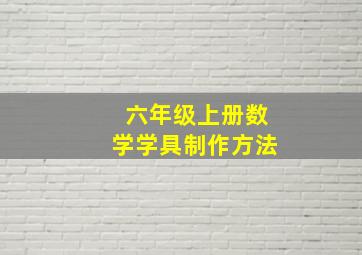 六年级上册数学学具制作方法